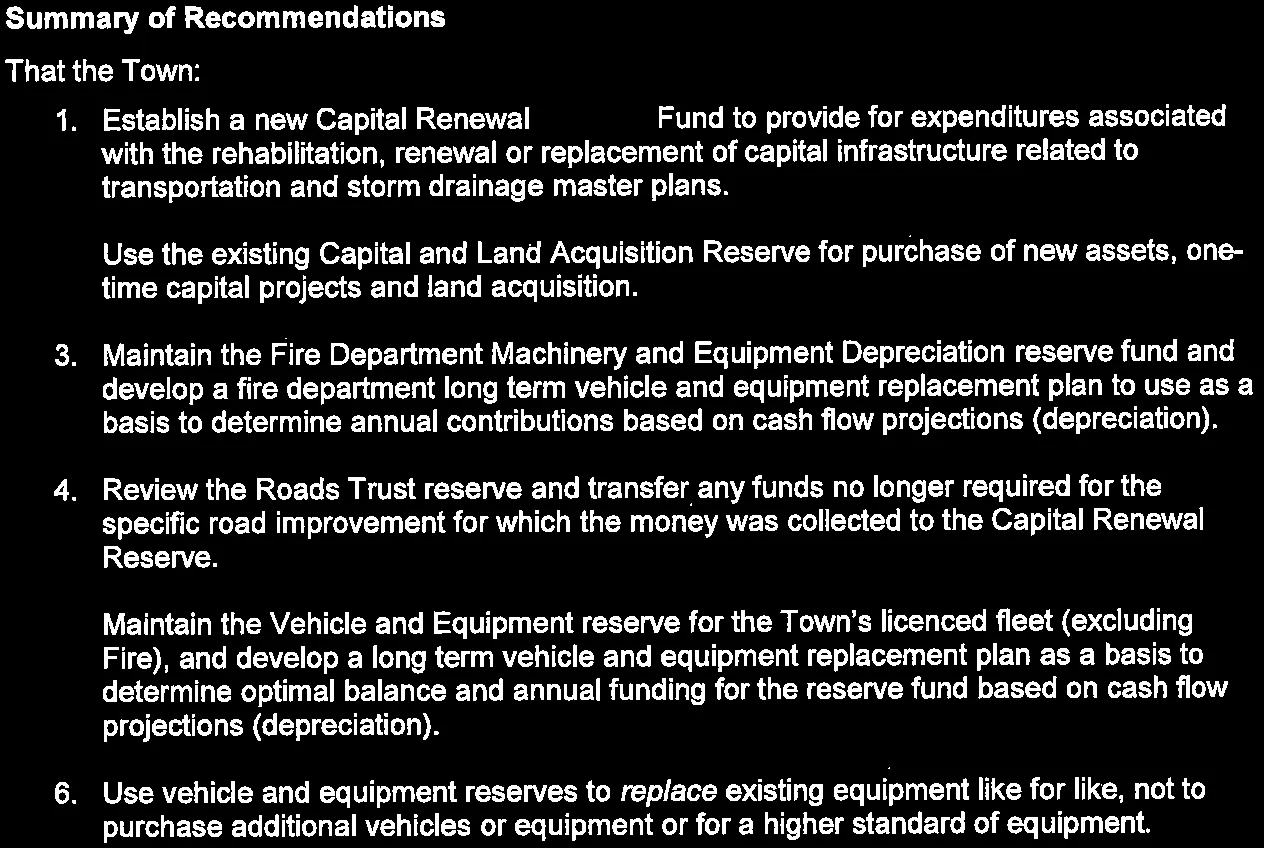 Summary of Recommendations

That the Town:

1. Establish a new Capital Renewal Fund to provide for expenditures associated with the rehabilitation, renewal or replacement of capital infrastructure related to transportation and storm drainage master plans.

Use the existing Capital and Land Acquisition Reserve for purchase of new assets, one-time capital projects and land acquisition.

3. Maintain the Fire Department Machinery and Equipment Depreciation reserve fund and develop a fire department long term vehicle and equipment replacement plan to use as a basis to determine annual contributions based on cash flow projections (depreciation).

4. Review the Roads Trust reserve and transfer any funds no longer required for the specific road improvement for which the money was collected to the Capital Renewal Reserve.

Maintain the Vehicle and Equipment reserve for the Town's licenced fleet (excluding Fire), and develop a long term vehicle and equipment replacement plan as a basis to determine optimal balance and annual funding for the reserve fund based on cash flow projections (depreciation).

6. Use vehicle and equipment reserves to replace existing equipment like for like, not to purchase additional vehicles or equipment or for a higher standard of equipment.